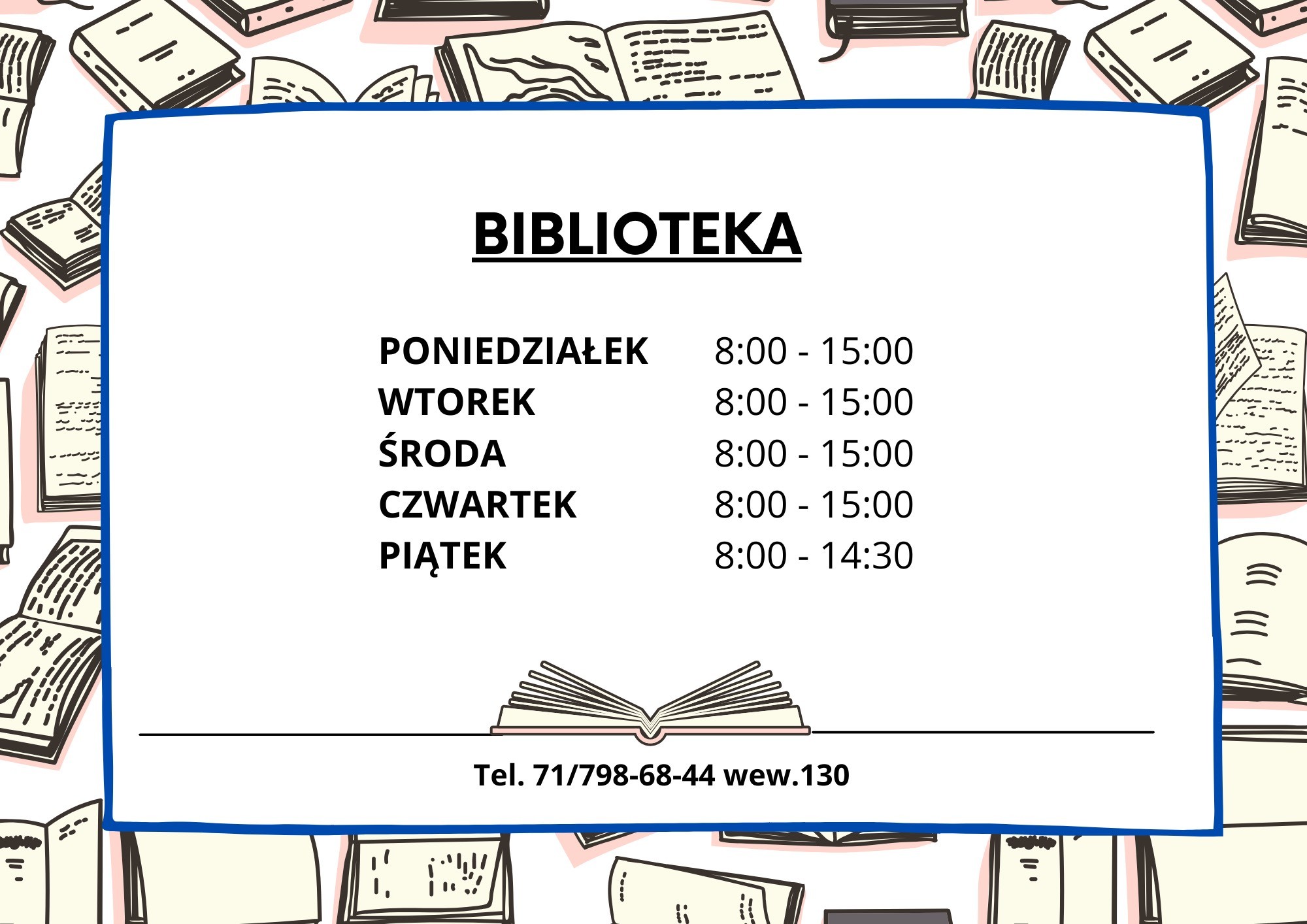 BIBLIOTEKA

PONIEDZIAŁEK 8:00 - 15:00
WTOREK 8:00 - 15:00
ŚRODA 8:00 - 15:00
CZWARTEK 8:00 - 15:00
PIĄTEK 8:00 - 14:30

Tel. 71/798-68-44 wew.130